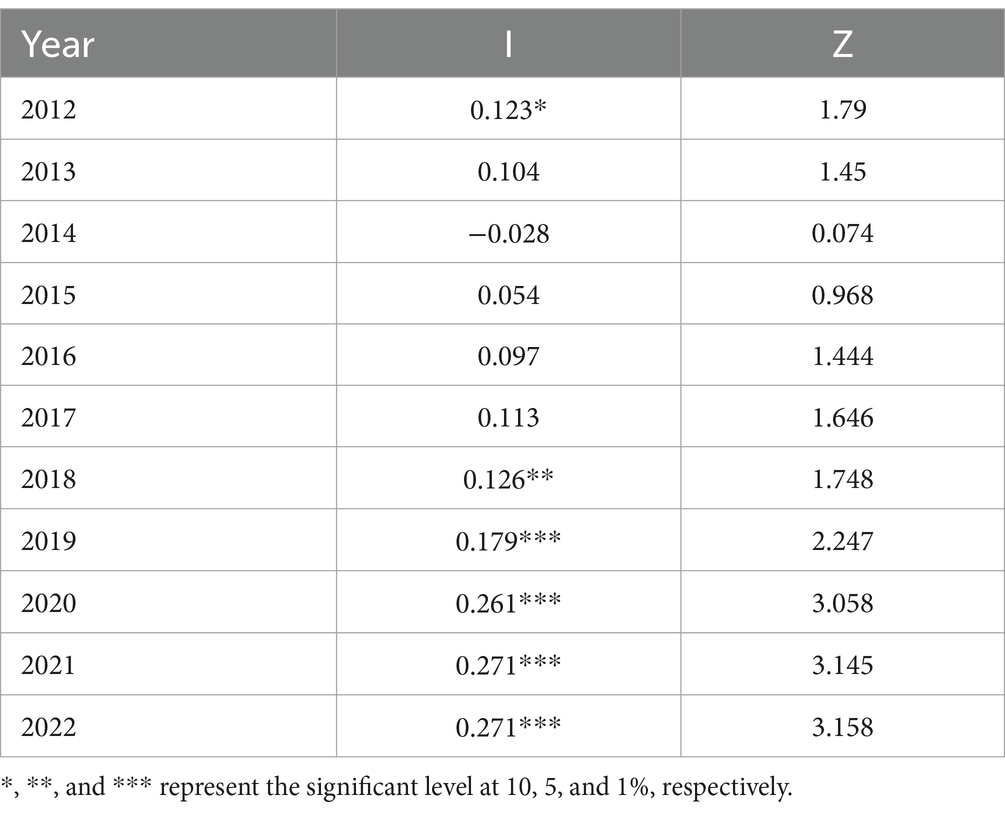 | Year | I | Z |
|---|---|---|
| 2012 | 0.123* | 1.79 |
| 2013 | 0.104 | 1.45 |
| 2014 | −0.028 | 0.074 |
| 2015 | 0.054 | 0.968 |
| 2016 | 0.097 | 1.444 |
| 2017 | 0.113 | 1.646 |
| 2018 | 0.126** | 1.748 |
| 2019 | 0.179*** | 2.247 |
| 2020 | 0.261*** | 3.058 |
| 2021 | 0.271*** | 3.145 |
| 2022 | 0.271*** | 3.158 |

*, **, and *** represent the significant level at 10, 5, and 1%, respectively.